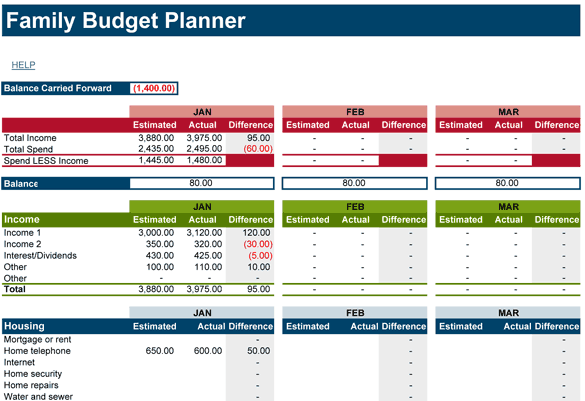 Family Budget Planner

HELP

Balance Carried Forward (1,400.00)

| | JAN | | | FEB | | | MAR | | |
|---|---|---|---|---|---|---|---|---|---|
| | Estimated | Actual | Difference | Estimated | Actual | Difference | Estimated | Actual | Difference |
| Total Income | 3,880.00 | 3,975.00 | 95.00 | - | - | - | - | - | - |
| Total Spend | 2,435.00 | 2,495.00 | (60.00) | - | - | - | - | - | - |
| Spend LESS Income | 1,445.00 | 1,480.00 | | - | - | | - | - | |

| Balance | 80.00 | 80.00 | 80.00 |
|---|---|---|---|

| | JAN | | | FEB | | | MAR | | |
|---|---|---|---|---|---|---|---|---|---|
| Income | Estimated | Actual | Difference | Estimated | Actual | Difference | Estimated | Actual | Difference |
| Income 1 | 3,000.00 | 3,120.00 | 120.00 | - | - | - | - | - | - |
| Income 2 | 350.00 | 320.00 | (30.00) | - | - | - | - | - | - |
| Interest/Dividends | 430.00 | 425.00 | (5.00) | - | - | - | - | - | - |
| Other | 100.00 | 110.00 | 10.00 | - | - | - | - | - | - |
| Other | - | - | - | - | - | - | - | - | - |
| Total | 3,880.00 | 3,975.00 | 95.00 | - | - | - | - | - | - |

| | JAN | | | FEB | | | MAR | | |
|---|---|---|---|---|---|---|---|---|---|
| Housing | Estimated | Actual | Difference | Estimated | Actual | Difference | Estimated | Actual | Difference |
| Mortgage or rent | | | - | | | - | | | - |
| Home telephone | 650.00 | 600.00 | 50.00 | | | - | | | - |
| Internet | | | - | | | - | | | - |
| Home security | | | - | | | - | | | - |
| Home repairs | | | - | | | - | | | - |
| Water and sewer | | | - | | | - | | | - |